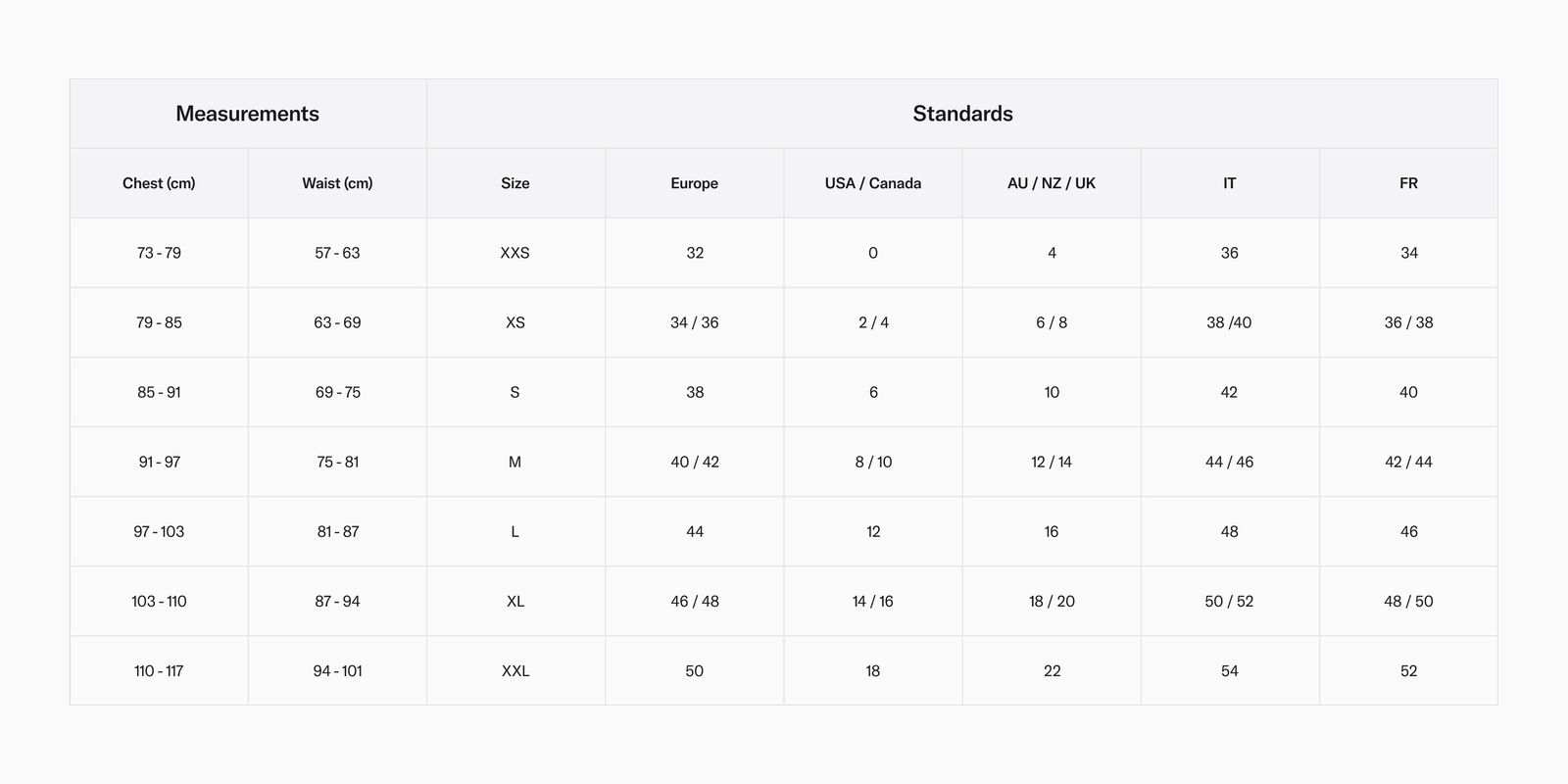 | Measurements | | Standards | | | | | |
|---|---|---|---|---|---|---|---|
| Chest (cm) | Waist (cm) | Size | Europe | USA / Canada | AU / NZ / UK | IT | FR |
| 73 - 79 | 57 - 63 | XXS | 32 | 0 | 4 | 36 | 34 |
| 79 - 85 | 63 - 69 | XS | 34 / 36 | 2 / 4 | 6 / 8 | 38 /40 | 36 / 38 |
| 85 - 91 | 69 - 75 | S | 38 | 6 | 10 | 42 | 40 |
| 91 - 97 | 75 - 81 | M | 40 / 42 | 8 / 10 | 12 / 14 | 44 / 46 | 42 / 44 |
| 97 - 103 | 81 - 87 | L | 44 | 12 | 16 | 48 | 46 |
| 103 - 110 | 87 - 94 | XL | 46 / 48 | 14 / 16 | 18 / 20 | 50 / 52 | 48 / 50 |
| 110 - 117 | 94 - 101 | XXL | 50 | 18 | 22 | 54 | 52 |